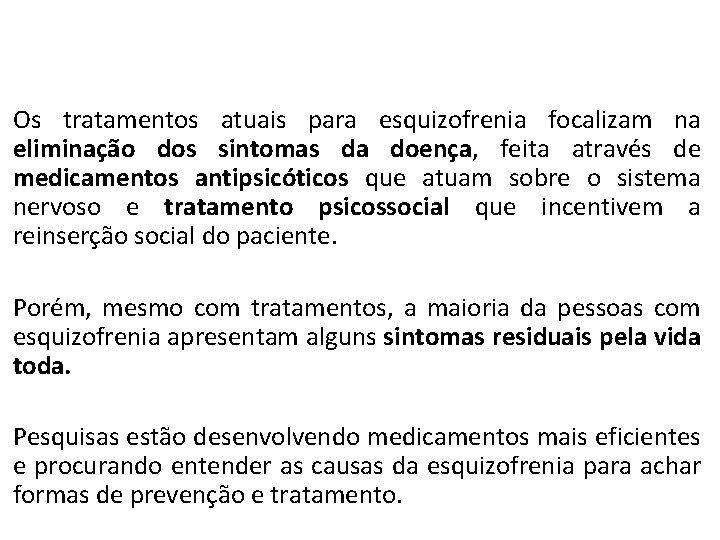 Os tratamentos atuais para esquizofrenia focalizam na eliminação dos sintomas da doença, feita através de medicamentos antipsicóticos que atuam sobre o sistema nervoso e tratamento psicossocial que incentivem a reinserção social do paciente.

Porém, mesmo com tratamentos, a maioria da pessoas com esquizofrenia apresentam alguns sintomas residuais pela vida toda.

Pesquisas estão desenvolvendo medicamentos mais eficientes e procurando entender as causas da esquizofrenia para achar formas de prevenção e tratamento.